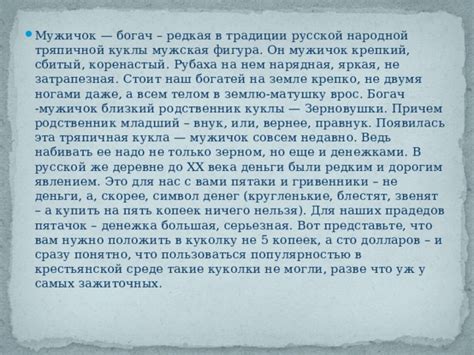 Мужичок — богач – редкая в традиции русской народной тряпичной куклы мужская фигура. Он мужичок крепкий, сбитый, коренастый. Рубаха на нем нарядная, яркая, не затрапезная. Стоит наш богатей на земле крепко, не двумя ногами даже, а всем телом в землю-матушку врос. Богач -мужичок близкий родственник куклы — Зерновушки. Причем родственник младший – внук, или, вернее, правнук. Появилась эта тряпичная кукла — мужичок совсем недавно. Ведь набивать ее надо не только зерном, но еще и денежками. В русской же деревне до XX века деньги были редким и дорогим явлением. Это для нас с вами пятаки и гривенники – не деньги, а, скорее, символ денег (кругленькие, блестят, звенят – а купить на пять копеек ничего нельзя). Для наших прадедов пятачок – денежка большая, серьезная. Вот представьте, что вам нужно положить в куколку не 5 копеек, а сто долларов – и сразу понятно, что пользоваться популярностью в крестьянской среде такие куколки не могли, разве что уж у самых зажиточных.